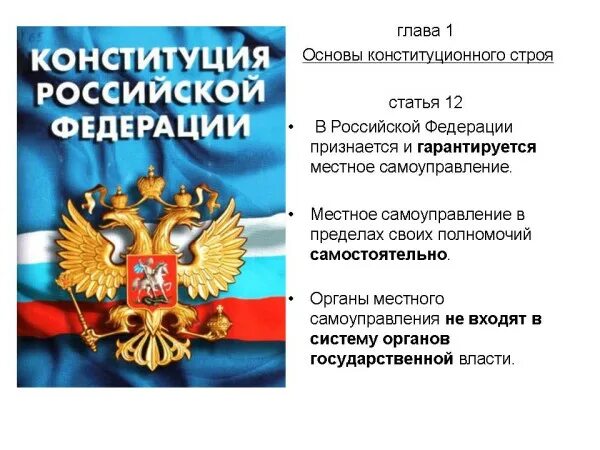 КОНСТИТУЦИЯ РОССИЙСКОЙ ФЕДЕРАЦИИ

глава 1

Основы конституционного строя

статья 12

• В Российской Федерации признается и гарантируется местное самоуправление.

• Местное самоуправление в пределах своих полномочий самостоятельно.

• Органы местного самоуправления не входят в систему органов государственной власти.